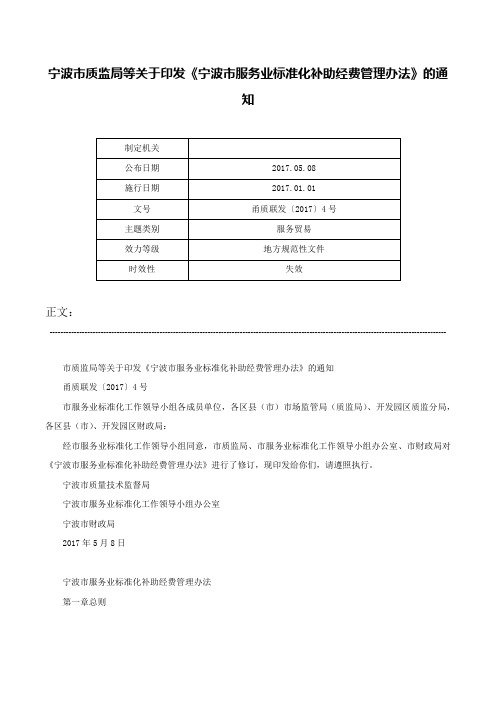 宁波市质监局等关于印发《宁波市服务业标准化补助经费管理办法》的通知

| 制定机关 | |
|---|---|
| 公布日期 | 2017.05.08 |
| 施行日期 | 2017.01.01 |
| 文号 | 甬质联发〔2017〕4号 |
| 主题类别 | 服务贸易 |
| 效力等级 | 地方规范性文件 |
| 时效性 | 失效 |

正文：

市质监局等关于印发《宁波市服务业标准化补助经费管理办法》的通知

甬质联发〔2017〕4号

市服务业标准化工作领导小组各成员单位，各区县（市）市场监管局（质监局）、开发园区质监分局，各区县（市）、开发园区财政局：

经市服务业标准化工作领导小组同意，市质监局、市服务业标准化工作领导小组办公室、市财政局对《宁波市服务业标准化补助经费管理办法》进行了修订，现印发给你们，请遵照执行。

宁波市质量技术监督局

宁波市服务业标准化工作领导小组办公室

宁波市财政局

2017年5月8日

宁波市服务业标准化补助经费管理办法

第一章总则